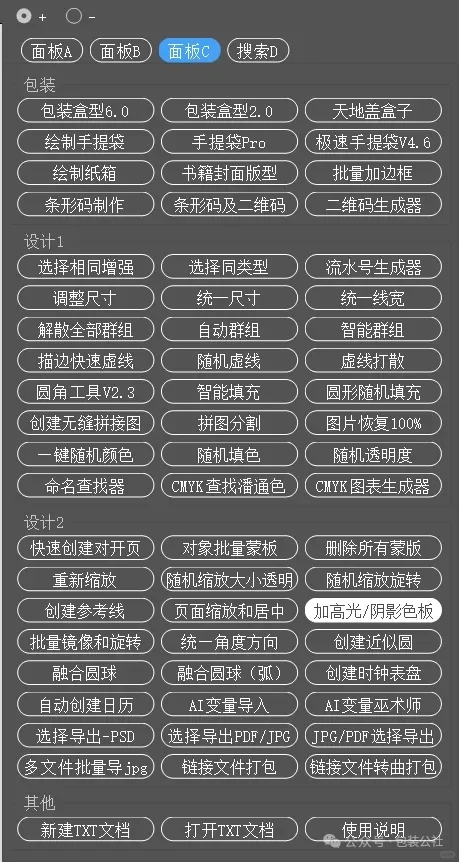 + -

面板A 面板B 面板C 搜索D

包装

包装盒型6.0 包装盒型2.0 天地盖盒子
绘制手提袋 手提袋Pro 极速手提袋V4.6
绘制纸箱 书籍封面版型 批量加边框
条形码制作 条形码及二维码 二维码生成器

设计1

选择相同增强 选择同类型 流水号生成器
调整尺寸 统一尺寸 统一线宽
解散全部群组 自动群组 智能群组
描边快速虚线 随机虚线 虚线打散
圆角工具V2.3 智能填充 圆形随机填充
创建无缝拼接图 拼图分割 图片恢复100%
一键随机颜色 随机填色 随机透明度
命名查找器 CMYK查找潘通色 CMYK图表生成器

设计2

快速创建对开页 对象批量蒙板 删除所有蒙版
重新缩放 随机缩放大小透明 随机缩放旋转
创建参考线 页面缩放和居中 加高光/阴影色板
批量镜像和旋转 统一角度方向 创建近似圆
融合圆球 融合圆球（弧） 创建时钟表盘
自动创建日历 AI变量导入 AI变量巫术师
选择导出-PSD 选择导出PDF/JPG JPG/PDF选择导出
多文件批量导jpg 链接文件打包 链接文件转曲打包

其他

新建TXT文档 打开TXT文档 使用说明

公众号 · 包装公社